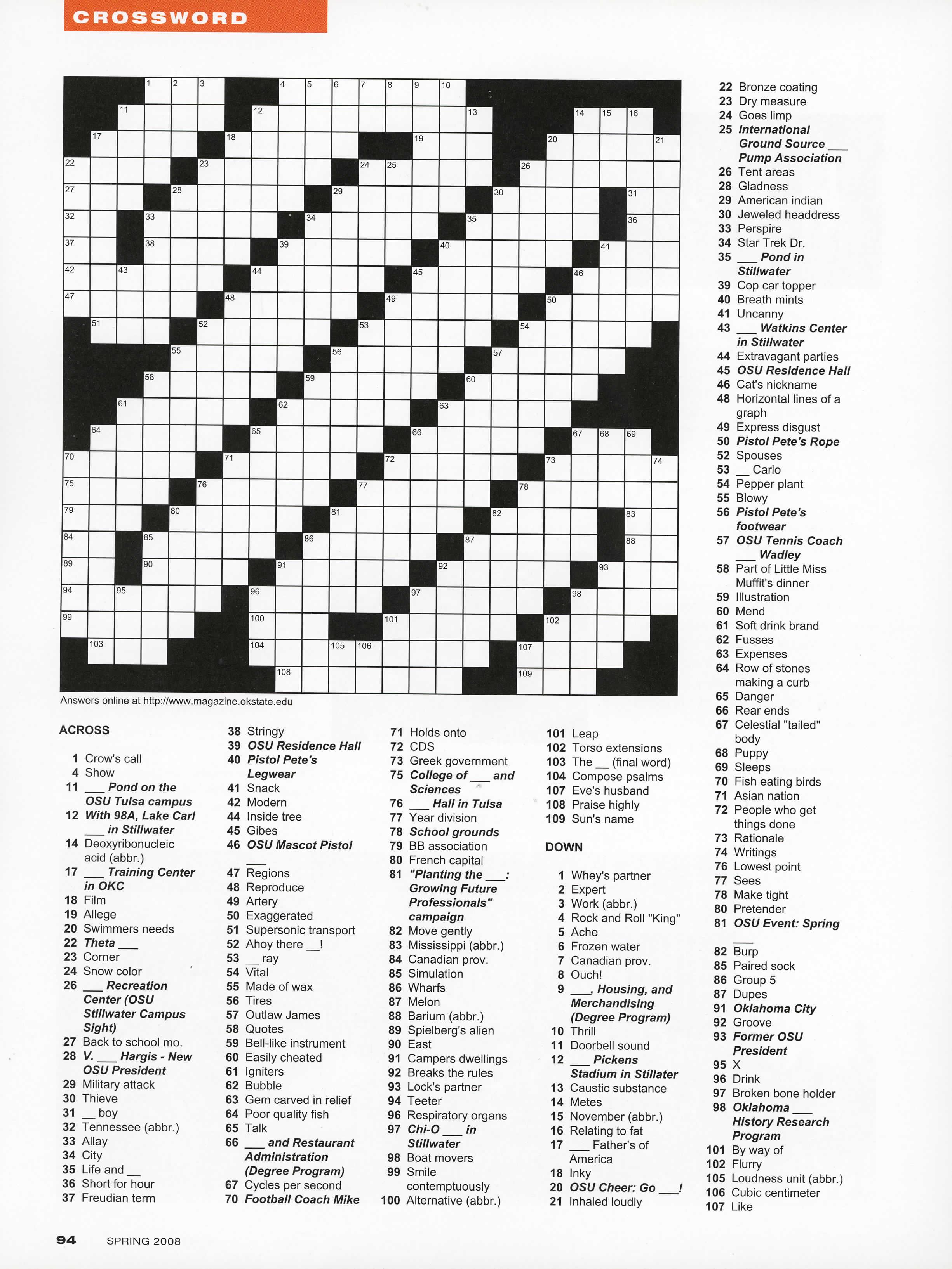 CROSSWORD

1 2 3 4 5 6 7 8 9 10 11 12 13 14 15 16 17 18 19 20 21 22 23 24 25 26 27 28 29 30 31 32 33 34 35 36 37 38 39 40 41 42 43 44 45 46 47 48 49 50 51 52 53 54 55 56 57 58 59 60 61 62 63 64 65 66 67 68 69 70 71 72 73 74 75 76 77 78 79 80 81 82 83 84 85 86 87 88 89 90 91 92 93 94 95 96 97 98 99 100 101 102 103 104 105 106 107 108 109

Answers online at http://www.magazine.okstate.edu

ACROSS

1 Crow's call
4 Show
11 ___ Pond on the OSU Tulsa campus
12 With 98A, Lake Carl ___ in Stillwater
14 Deoxyribonucleic acid (abbr.)
17 ___ Training Center in OKC
18 Film
19 Allege
20 Swimmers needs
22 Theta ___
23 Corner
24 Snow color
26 ___ Recreation Center (OSU Stillwater Campus Sight)
27 Back to school mo.
28 V. ___ Hargis - New OSU President
29 Military attack
30 Thieve
31 __ boy
32 Tennessee (abbr.)
33 Allay
34 City
35 Life and __
36 Short for hour
37 Freudian term
38 Stringy
39 OSU Residence Hall
40 Pistol Pete's Legwear
41 Snack
42 Modern
44 Inside tree
45 Gibes
46 OSU Mascot Pistol ___
47 Regions
48 Reproduce
49 Artery
50 Exaggerated
51 Supersonic transport
52 Ahoy there __!
53 __ ray
54 Vital
55 Made of wax
56 Tires
57 Outlaw James
58 Quotes
59 Bell-like instrument
60 Easily cheated
61 Igniters
62 Bubble
63 Gem carved in relief
64 Poor quality fish
65 Talk
66 ___ and Restaurant Administration (Degree Program)
67 Cycles per second
70 Football Coach Mike
71 Holds onto
72 CDS
73 Greek government
75 College of ___ and Sciences
76 ___ Hall in Tulsa
77 Year division
78 School grounds
79 BB association
80 French capital
81 "Planting the ___: Growing Future Professionals" campaign
82 Move gently
83 Mississippi (abbr.)
84 Canadian prov.
85 Simulation
86 Wharfs
87 Melon
88 Barium (abbr.)
89 Spielberg's alien
90 East
91 Campers dwellings
92 Breaks the rules
93 Lock's partner
94 Teeter
96 Respiratory organs
97 Chi-O ___ in Stillwater
98 Boat movers
99 Smile contemptuously
100 Alternative (abbr.)
101 Leap
102 Torso extensions
103 The __ (final word)
104 Compose psalms
107 Eve's husband
108 Praise highly
109 Sun's name

DOWN

1 Whey's partner
2 Expert
3 Work (abbr.)
4 Rock and Roll "King"
5 Ache
6 Frozen water
7 Canadian prov.
8 Ouch!
9 ___, Housing, and Merchandising (Degree Program)
10 Thrill
11 Doorbell sound
12 ___ Pickens Stadium in Stillater
13 Caustic substance
14 Metes
15 November (abbr.)
16 Relating to fat
17 ___ Father's of America
18 Inky
20 OSU Cheer: Go ___!
21 Inhaled loudly
22 Bronze coating
23 Dry measure
24 Goes limp
25 International Ground Source ___ Pump Association
26 Tent areas
28 Gladness
29 American indian
30 Jeweled headdress
33 Perspire
34 Star Trek Dr.
35 ___ Pond in Stillwater
39 Cop car topper
40 Breath mints
41 Uncanny
43 ___ Watkins Center in Stillwater
44 Extravagant parties
45 OSU Residence Hall
46 Cat's nickname
48 Horizontal lines of a graph
49 Express disgust
50 Pistol Pete's Rope
52 Spouses
53 __ Carlo
54 Pepper plant
55 Blowy
56 Pistol Pete's footwear
57 OSU Tennis Coach ___ Wadley
58 Part of Little Miss Muffit's dinner
59 Illustration
60 Mend
61 Soft drink brand
62 Fusses
63 Expenses
64 Row of stones making a curb
65 Danger
66 Rear ends
67 Celestial "tailed" body
68 Puppy
69 Sleeps
70 Fish eating birds
71 Asian nation
72 People who get things done
73 Rationale
74 Writings
76 Lowest point
77 Sees
78 Make tight
80 Pretender
81 OSU Event: Spring ___
82 Burp
85 Paired sock
86 Group 5
87 Dupes
91 Oklahoma City
92 Groove
93 Former OSU President
95 X
96 Drink
97 Broken bone holder
98 Oklahoma ___ History Research Program
101 By way of
102 Flurry
105 Loudness unit (abbr.)
106 Cubic centimeter
107 Like

94 SPRING 2008